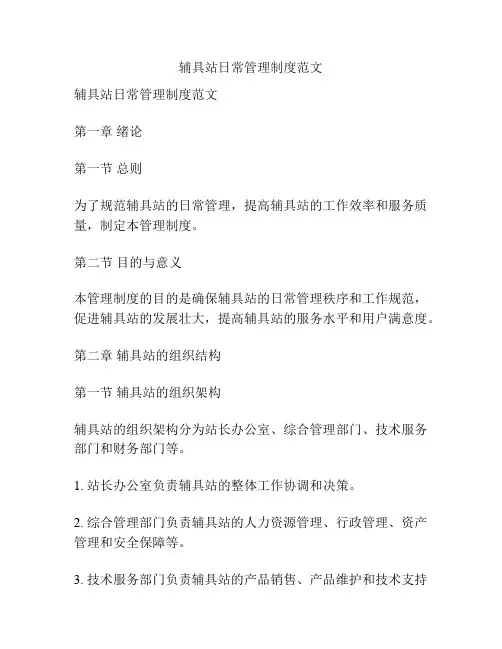 辅具站日常管理制度范文

辅具站日常管理制度范文

第一章 绪论

第一节 总则

为了规范辅具站的日常管理，提高辅具站的工作效率和服务质量，制定本管理制度。

第二节 目的与意义

本管理制度的目的是确保辅具站的日常管理秩序和工作规范，促进辅具站的发展壮大，提高辅具站的服务水平和用户满意度。

第二章 辅具站的组织结构

第一节 辅具站的组织架构

辅具站的组织架构分为站长办公室、综合管理部门、技术服务部门和财务部门等。

1. 站长办公室负责辅具站的整体工作协调和决策。

2. 综合管理部门负责辅具站的人力资源管理、行政管理、资产管理和安全保障等。

3. 技术服务部门负责辅具站的产品销售、产品维护和技术支持